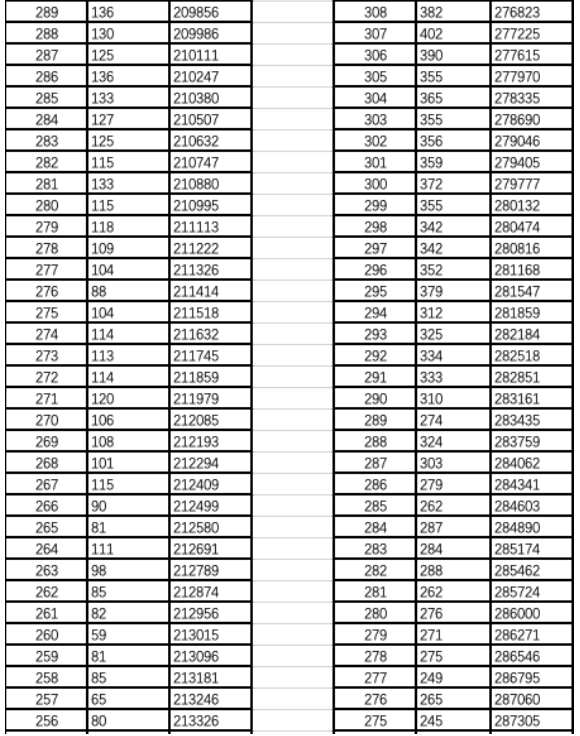 | 289 | 136 | 209856 |
|---|---|---|
| 288 | 130 | 209986 |
| 287 | 125 | 210111 |
| 286 | 136 | 210247 |
| 285 | 133 | 210380 |
| 284 | 127 | 210507 |
| 283 | 125 | 210632 |
| 282 | 115 | 210747 |
| 281 | 133 | 210880 |
| 280 | 115 | 210995 |
| 279 | 118 | 211113 |
| 278 | 109 | 211222 |
| 277 | 104 | 211326 |
| 276 | 88 | 211414 |
| 275 | 104 | 211518 |
| 274 | 114 | 211632 |
| 273 | 113 | 211745 |
| 272 | 114 | 211859 |
| 271 | 120 | 211979 |
| 270 | 106 | 212085 |
| 269 | 108 | 212193 |
| 268 | 101 | 212294 |
| 267 | 115 | 212409 |
| 266 | 90 | 212499 |
| 265 | 81 | 212580 |
| 264 | 111 | 212691 |
| 263 | 98 | 212789 |
| 262 | 85 | 212874 |
| 261 | 82 | 212956 |
| 260 | 59 | 213015 |
| 259 | 81 | 213096 |
| 258 | 85 | 213181 |
| 257 | 65 | 213246 |
| 256 | 80 | 213326 |

| 308 | 382 | 276823 |
|---|---|---|
| 307 | 402 | 277225 |
| 306 | 390 | 277615 |
| 305 | 355 | 277970 |
| 304 | 365 | 278335 |
| 303 | 355 | 278690 |
| 302 | 356 | 279046 |
| 301 | 359 | 279405 |
| 300 | 372 | 279777 |
| 299 | 355 | 280132 |
| 298 | 342 | 280474 |
| 297 | 342 | 280816 |
| 296 | 352 | 281168 |
| 295 | 379 | 281547 |
| 294 | 312 | 281859 |
| 293 | 325 | 282184 |
| 292 | 334 | 282518 |
| 291 | 333 | 282851 |
| 290 | 310 | 283161 |
| 289 | 274 | 283435 |
| 288 | 324 | 283759 |
| 287 | 303 | 284062 |
| 286 | 279 | 284341 |
| 285 | 262 | 284603 |
| 284 | 287 | 284890 |
| 283 | 284 | 285174 |
| 282 | 288 | 285462 |
| 281 | 262 | 285724 |
| 280 | 276 | 286000 |
| 279 | 271 | 286271 |
| 278 | 275 | 286546 |
| 277 | 249 | 286795 |
| 276 | 265 | 287060 |
| 275 | 245 | 287305 |